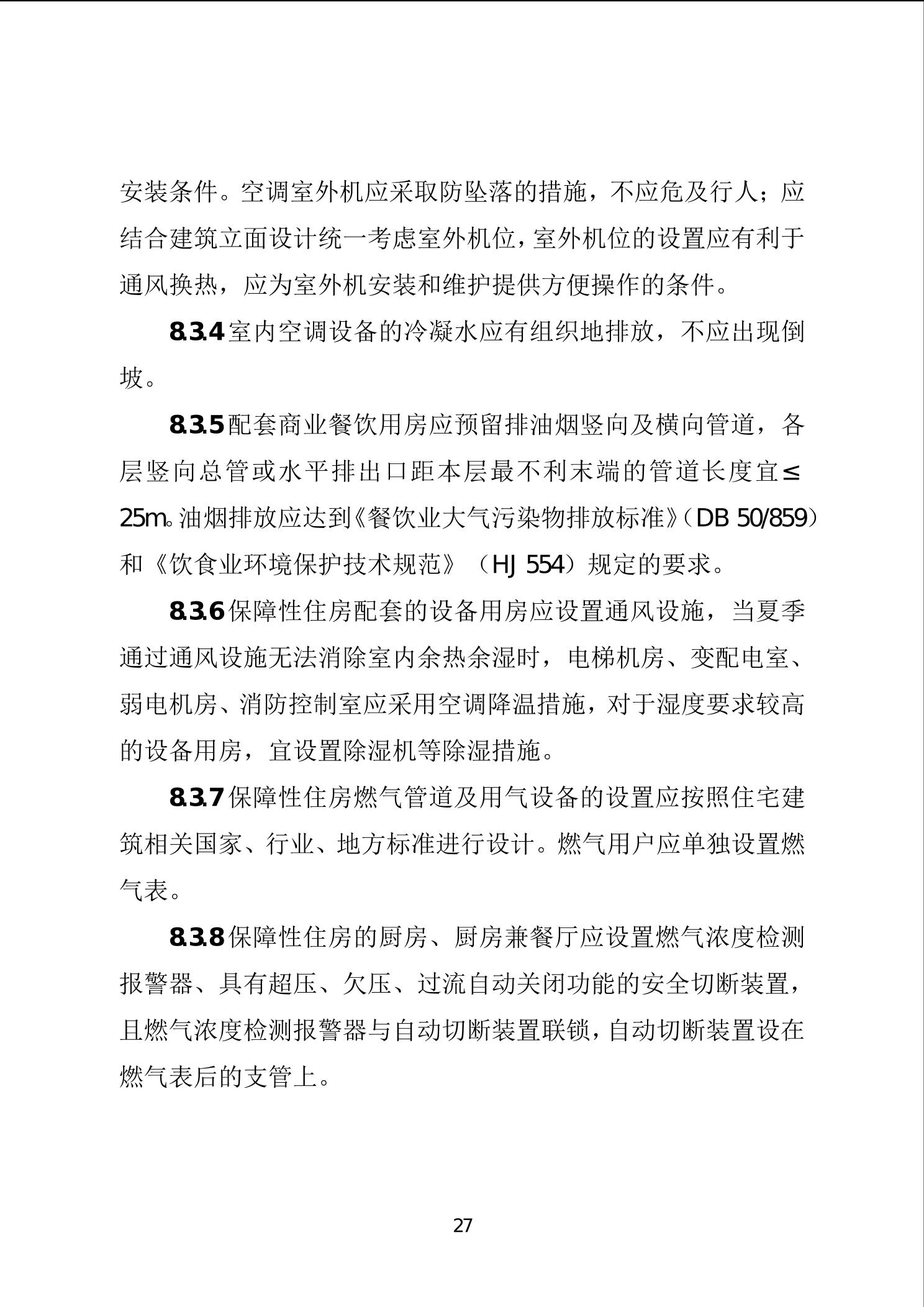 安装条件。空调室外机应采取防坠落的措施，不应危及行人；应结合建筑立面设计统一考虑室外机位，室外机位的设置应有利于通风换热，应为室外机安装和维护提供方便操作的条件。

8.3.4 室内空调设备的冷凝水应有组织地排放，不应出现倒坡。

8.3.5 配套商业餐饮用房应预留排油烟竖向及横向管道，各层竖向总管或水平排出口距本层最不利末端的管道长度宜≤25m。油烟排放应达到《餐饮业大气污染物排放标准》（DB 50/859）和《饮食业环境保护技术规范》（HJ 554）规定的要求。

8.3.6 保障性住房配套的设备用房应设置通风设施，当夏季通过通风设施无法消除室内余热余湿时，电梯机房、变配电室、弱电机房、消防控制室应采用空调降温措施，对于湿度要求较高的设备用房，宜设置除湿机等除湿措施。

8.3.7 保障性住房燃气管道及用气设备的设置应按照住宅建筑相关国家、行业、地方标准进行设计。燃气用户应单独设置燃气表。

8.3.8 保障性住房的厨房、厨房兼餐厅应设置燃气浓度检测报警器、具有超压、欠压、过流自动关闭功能的安全切断装置，且燃气浓度检测报警器与自动切断装置联锁，自动切断装置设在燃气表后的支管上。

27